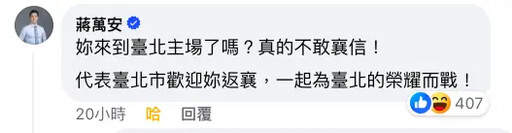 蔣萬安

妳來到臺北主場了嗎？真的不敢襄信！

代表臺北市歡迎妳返襄，一起為臺北的榮耀而戰！

407

20小時 哈 回覆